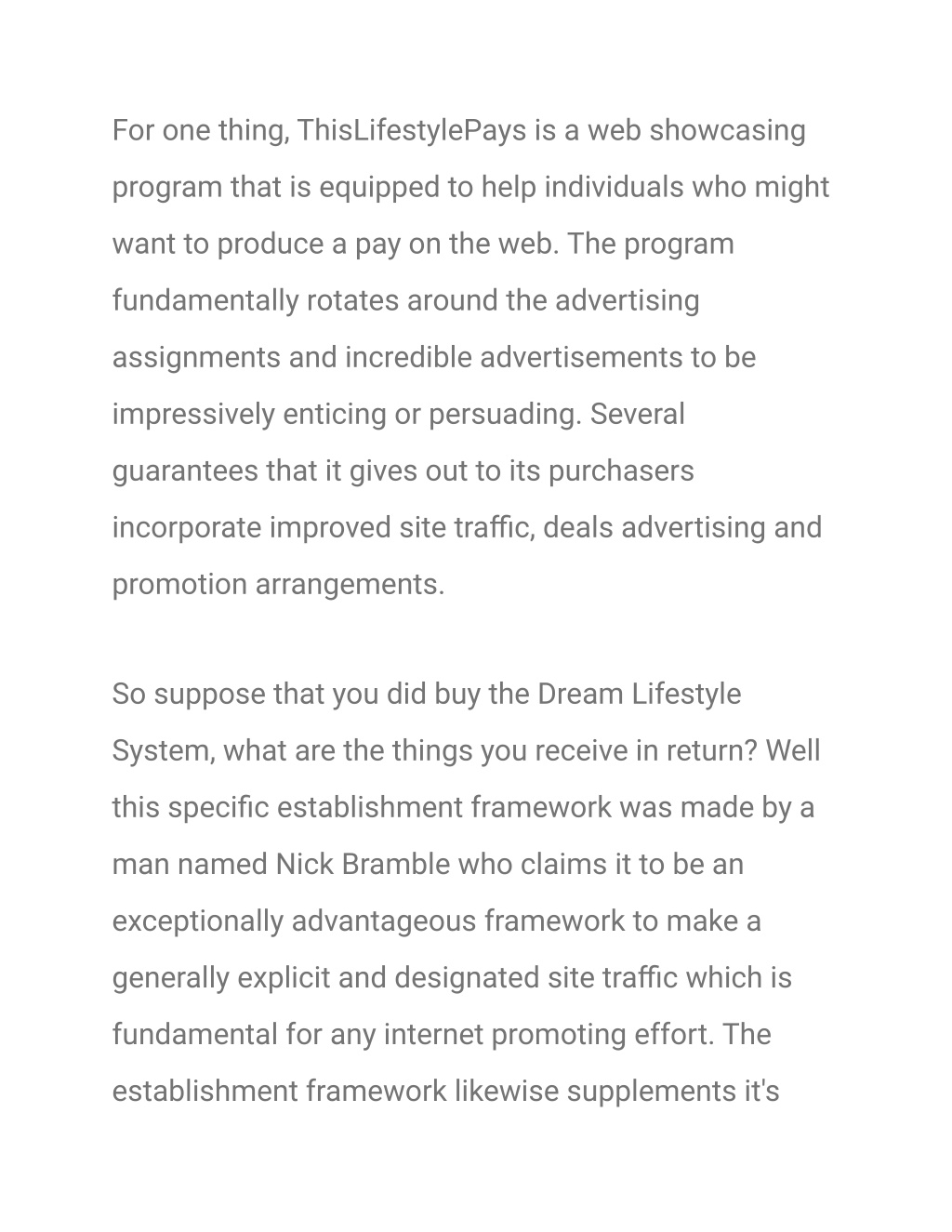 For one thing, ThisLifestylePays is a web showcasing program that is equipped to help individuals who might want to produce a pay on the web. The program fundamentally rotates around the advertising assignments and incredible advertisements to be impressively enticing or persuading. Several guarantees that it gives out to its purchasers incorporate improved site traffic, deals advertising and promotion arrangements.

So suppose that you did buy the Dream Lifestyle System, what are the things you receive in return? Well this specific establishment framework was made by a man named Nick Bramble who claims it to be an exceptionally advantageous framework to make a generally explicit and designated site traffic which is fundamental for any internet promoting effort. The establishment framework likewise supplements it's